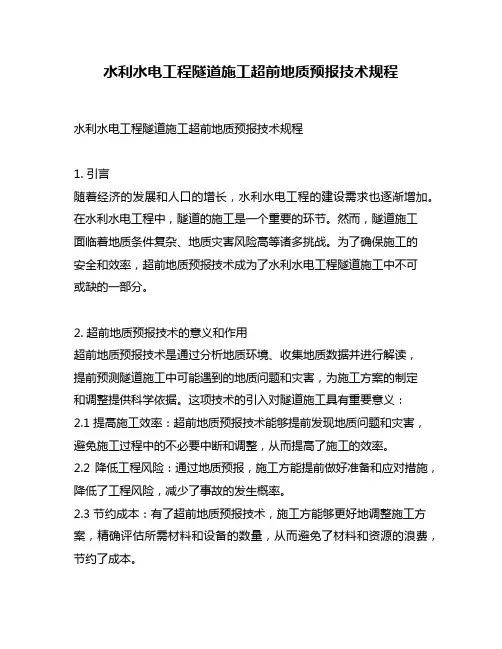 水利水电工程隧道施工超前地质预报技术规程

水利水电工程隧道施工超前地质预报技术规程

1. 引言
随着经济的发展和人口的增长，水利水电工程的建设需求也逐渐增加。在水利水电工程中，隧道的施工是一个重要的环节。然而，隧道施工面临着地质条件复杂、地质灾害风险高等诸多挑战。为了确保施工的安全和效率，超前地质预报技术成为了水利水电工程隧道施工中不可或缺的一部分。

2. 超前地质预报技术的意义和作用
超前地质预报技术是通过分析地质环境、收集地质数据并进行解读，提前预测隧道施工中可能遇到的地质问题和灾害，为施工方案的制定和调整提供科学依据。这项技术的引入对隧道施工具有重要意义：
2.1 提高施工效率：超前地质预报技术能够提前发现地质问题和灾害，避免施工过程中的不必要中断和调整，从而提高了施工的效率。
2.2 降低工程风险：通过地质预报，施工方能提前做好准备和应对措施，降低了工程风险，减少了事故的发生概率。
2.3 节约成本：有了超前地质预报技术，施工方能够更好地调整施工方案，精确评估所需材料和设备的数量，从而避免了材料和资源的浪费，节约了成本。